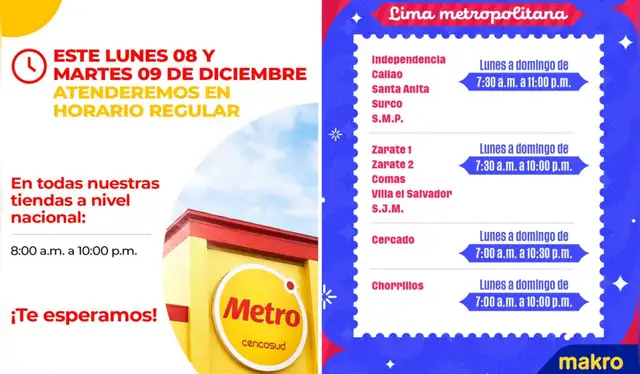 ESTE LUNES 08 Y MARTES 09 DE DICIEMBRE
ATENDEREMOS EN HORARIO REGULAR

En todas nuestras tiendas a nivel nacional:

8:00 a.m. a 10:00 p.m.

¡Te esperamos!

Metro
cencosud

Lima metropolitana

Independencia
Callao
Santa Anita
Surco
S.M.P.

Lunes a domingo de
7:30 a.m. a 11:00 p.m.

Zarate 1
Zarate 2
Comas
Villa el Salvador
S.J.M.

Lunes a domingo de
7:30 a.m. a 10:00 p.m.

Cercado

Lunes a domingo de
7:00 a.m. a 10:30 p.m.

Chorrillos

Lunes a domingo de
7:00 a.m. a 10:00 p.m.

makro